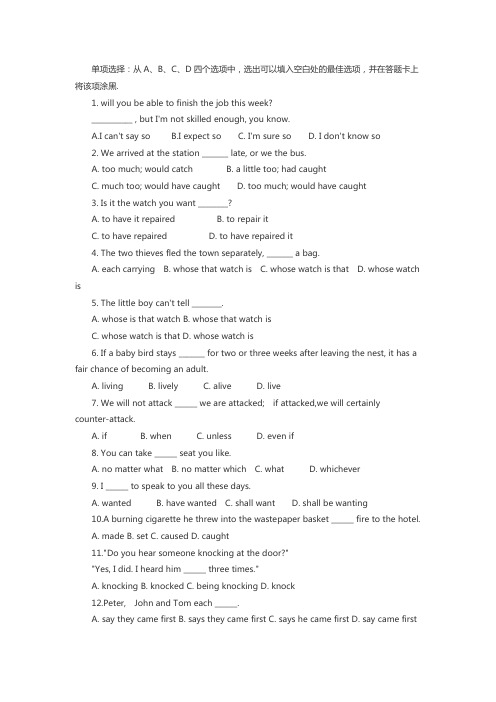 单项选择：从 A、B、C、D 四个选项中，选出可以填入空白处的最佳选项，并在答题卡上将该项涂黑.

1. will you be able to finish the job this week?

__________ , but I'm not skilled enough, you know.

A.I can't say so B.I expect so C. I'm sure so D. I don't know so

2. We arrived at the station ______ late, or we the bus.

A. too much; would catch B. a little too; had caught

C. much too; would have caught D. too much; would have caught

3. Is it the watch you want _______?

A. to have it repaired B. to repair it

C. to have repaired D. to have repaired it

4. The two thieves fled the town separately, ______ a bag.

A. each carrying B. whose that watch is C. whose watch is that D. whose watch is

5. The little boy can't tell _______.

A. whose is that watch B. whose that watch is

C. whose watch is that D. whose watch is

6. If a baby bird stays ______ for two or three weeks after leaving the nest, it has a fair chance of becoming an adult.

A. living B. lively C. alive D. live

7. We will not attack _____ we are attacked; if attacked,we will certainly counter-attack.

A. if B. when C. unless D. even if

8. You can take _____ seat you like.

A. no matter what B. no matter which C. what D. whichever

9. I _____ to speak to you all these days.

A. wanted B. have wanted C. shall want D. shall be wanting

10.A burning cigarette he threw into the wastepaper basket _____ fire to the hotel.

A. made B. set C. caused D. caught

11."Do you hear someone knocking at the door?"

"Yes, I did. I heard him _____ three times."

A. knocking B. knocked C. being knocking D. knock

12.Peter, John and Tom each _____.

A. say they came first B. says they came first C. says he came first D. say came first